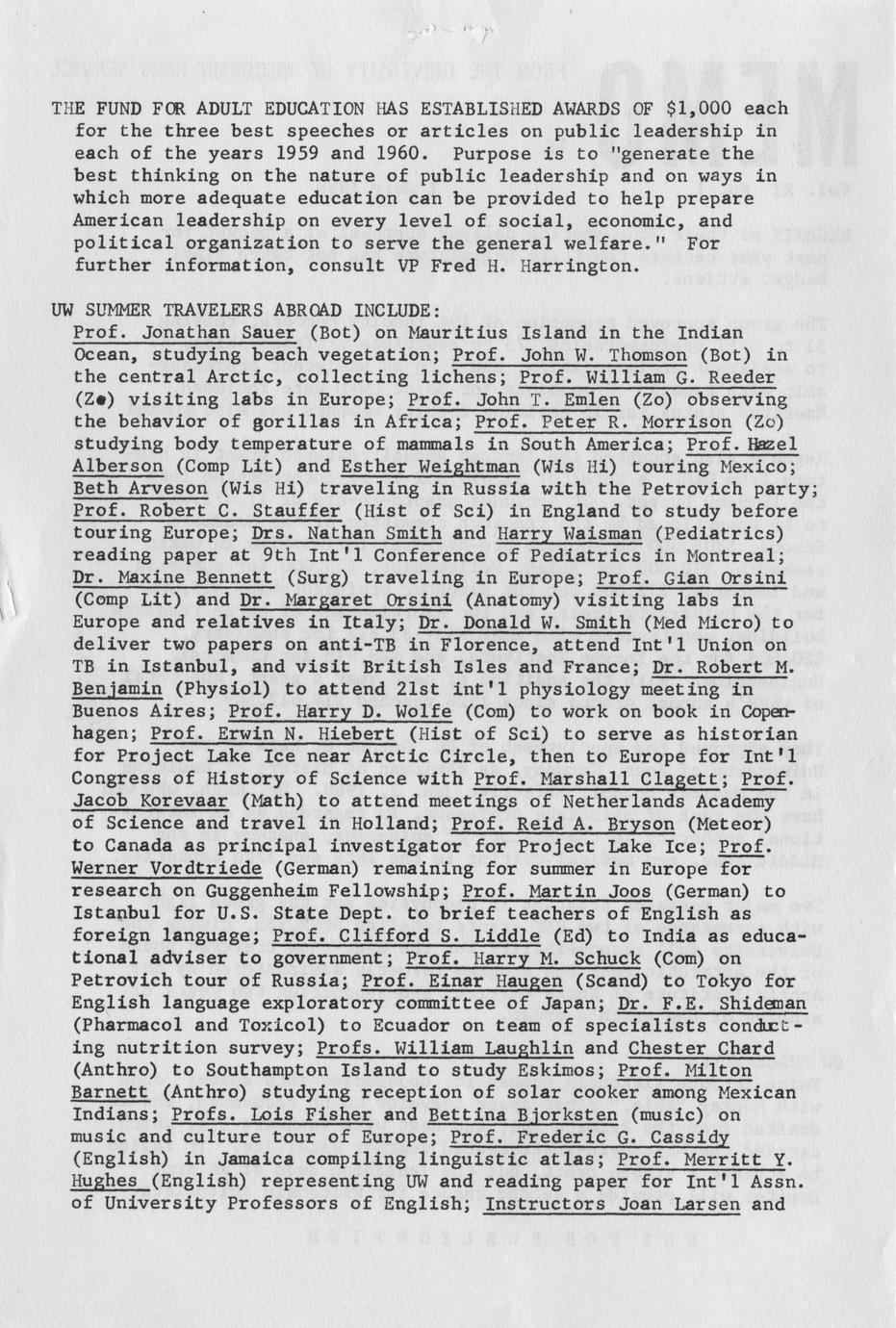 THE FUND FOR ADULT EDUCATION HAS ESTABLISHED AWARDS OF $1,000 each for the three best speeches or articles on public leadership in each of the years 1959 and 1960. Purpose is to "generate the best thinking on the nature of public leadership and on ways in which more adequate education can be provided to help prepare American leadership on every level of social, economic, and political organization to serve the general welfare." For further information, consult VP Fred H. Harrington.

UW SUMMER TRAVELERS ABROAD INCLUDE:
Prof. Jonathan Sauer (Bot) on Mauritius Island in the Indian Ocean, studying beach vegetation; Prof. John W. Thomson (Bot) in the central Arctic, collecting lichens; Prof. William G. Reeder (Zo) visiting labs in Europe; Prof. John T. Emlen (Zo) observing the behavior of gorillas in Africa; Prof. Peter R. Morrison (Zo) studying body temperature of mammals in South America; Prof. Hazel Alberson (Comp Lit) and Esther Weightman (Wis Hi) touring Mexico; Beth Arveson (Wis Hi) traveling in Russia with the Petrovich party; Prof. Robert C. Stauffer (Hist of Sci) in England to study before touring Europe; Drs. Nathan Smith and Harry Waisman (Pediatrics) reading paper at 9th Int'l Conference of Pediatrics in Montreal; Dr. Maxine Bennett (Surg) traveling in Europe; Prof. Gian Orsini (Comp Lit) and Dr. Margaret Orsini (Anatomy) visiting labs in Europe and relatives in Italy; Dr. Donald W. Smith (Med Micro) to deliver two papers on anti-TB in Florence, attend Int'l Union on TB in Istanbul, and visit British Isles and France; Dr. Robert M. Benjamin (Physiol) to attend 21st int'l physiology meeting in Buenos Aires; Prof. Harry D. Wolfe (Com) to work on book in Copenhagen; Prof. Erwin N. Hiebert (Hist of Sci) to serve as historian for Project Lake Ice near Arctic Circle, then to Europe for Int'l Congress of History of Science with Prof. Marshall Clagett; Prof. Jacob Korevaar (Math) to attend meetings of Netherlands Academy of Science and travel in Holland; Prof. Reid A. Bryson (Meteor) to Canada as principal investigator for Project Lake Ice; Prof. Werner Vordtriede (German) remaining for summer in Europe for research on Guggenheim Fellowship; Prof. Martin Joos (German) to Istanbul for U.S. State Dept. to brief teachers of English as foreign language; Prof. Clifford S. Liddle (Ed) to India as educational adviser to government; Prof. Harry M. Schuck (Com) on Petrovich tour of Russia; Prof. Einar Haugen (Scand) to Tokyo for English language exploratory committee of Japan; Dr. F.E. Shideman (Pharmacol and Toxicol) to Ecuador on team of specialists conducting nutrition survey; Profs. William Laughlin and Chester Chard (Anthro) to Southampton Island to study Eskimos; Prof. Milton Barnett (Anthro) studying reception of solar cooker among Mexican Indians; Profs. Lois Fisher and Bettina Bjorksten (music) on music and culture tour of Europe; Prof. Frederic G. Cassidy (English) in Jamaica compiling linguistic atlas; Prof. Merritt Y. Hughes (English) representing UW and reading paper for Int'l Assn. of University Professors of English; Instructors Joan Larsen and